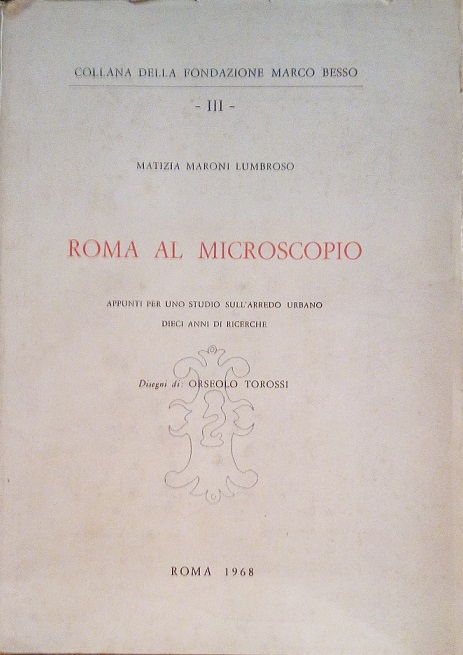 COLLANA DELLA FONDAZIONE MARCO BESSO

- III -

MATIZIA MARONI LUMBROSO

ROMA AL MICROSCOPIO

APPUNTI PER UNO STUDIO SULL'ARREDO URBANO
DIECI ANNI DI RICERCHE

Disegni di: ORSEOLO TOROSSI

ROMA 1968